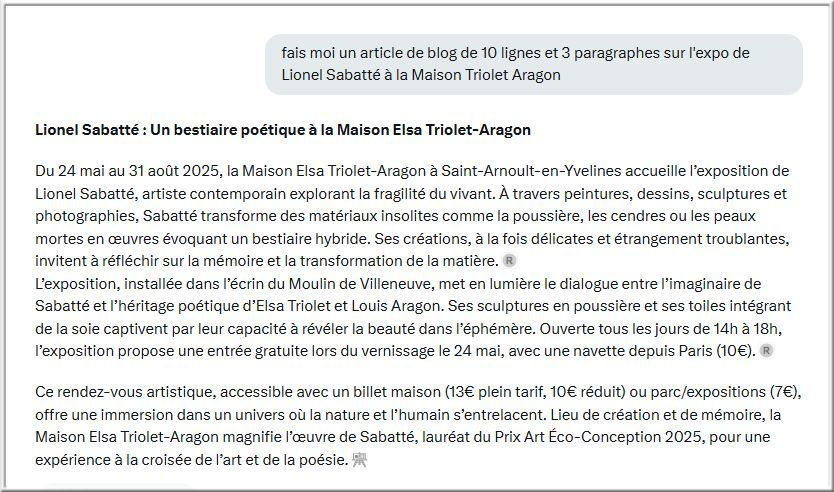 fais moi un article de blog de 10 lignes et 3 paragraphes sur l'expo de Lionel Sabatté à la Maison Triolet Aragon

Lionel Sabatté : Un bestiaire poétique à la Maison Elsa Triolet-Aragon

Du 24 mai au 31 août 2025, la Maison Elsa Triolet-Aragon à Saint-Arnoult-en-Yvelines accueille l'exposition de Lionel Sabatté, artiste contemporain explorant la fragilité du vivant. À travers peintures, dessins, sculptures et photographies, Sabatté transforme des matériaux insolites comme la poussière, les cendres ou les peaux mortes en œuvres évoquant un bestiaire hybride. Ses créations, à la fois délicates et étrangement troublantes, invitent à réfléchir sur la mémoire et la transformation de la matière.
L'exposition, installée dans l'écrin du Moulin de Villeneuve, met en lumière le dialogue entre l'imaginaire de Sabatté et l'héritage poétique d'Elsa Triolet et Louis Aragon. Ses sculptures en poussière et ses toiles intégrant de la soie captivent par leur capacité à révéler la beauté dans l'éphémère. Ouverte tous les jours de 14h à 18h, l'exposition propose une entrée gratuite lors du vernissage le 24 mai, avec une navette depuis Paris (10€).

Ce rendez-vous artistique, accessible avec un billet maison (13€ plein tarif, 10€ réduit) ou parc/expositions (7€), offre une immersion dans un univers où la nature et l'humain s'entrelacent. Lieu de création et de mémoire, la Maison Elsa Triolet-Aragon magnifie l'œuvre de Sabatté, lauréat du Prix Art Éco-Conception 2025, pour une expérience à la croisée de l'art et de la poésie.